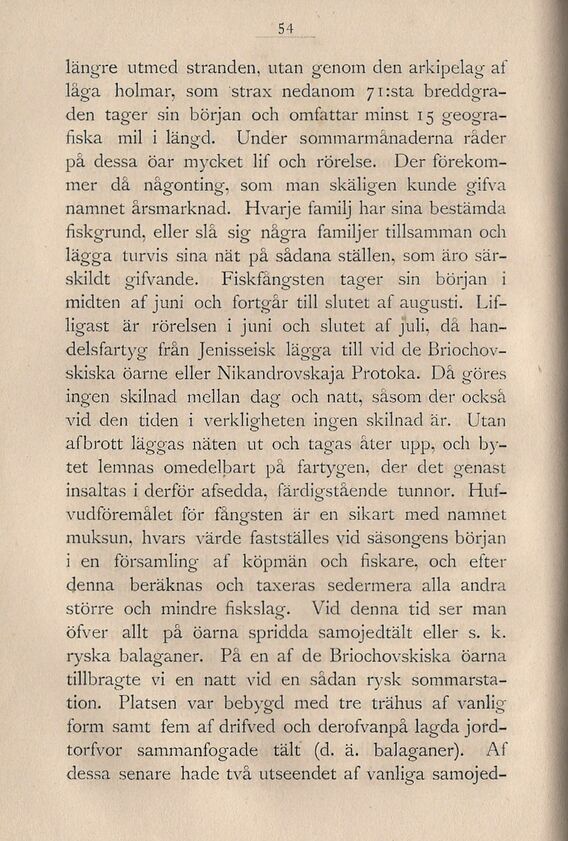 54

längre utmed stranden, utan genom den arkipelag af låga holmar, som strax nedanom 71:sta breddgraden tager sin början och omfattar minst 15 geografiska mil i längd. Under sommarmånaderna råder på dessa öar mycket lif och rörelse. Der förekommer då någonting, som man skäligen kunde gifva namnet årsmarknad. Hvarje familj har sina bestämda fiskgrund, eller slå sig några familjer tillsamman och lägga turvis sina nät på sådana ställen, som äro särskildt gifvande. Fiskfångsten tager sin början i midten af juni och fortgår till slutet af augusti. Lifligast är rörelsen i juni och slutet af juli, då handelsfartyg från Jenisseisk lägga till vid de Briochovskiska öarne eller Nikandrovskaja Protoka. Då göres ingen skilnad mellan dag och natt, såsom der också vid den tiden i verkligheten ingen skilnad är. Utan afbrott läggas näten ut och tagas åter upp, och bytet lemnas omedelbart på fartygen, der det genast insaltas i derför afsedda, färdigstående tunnor. Hufvudföremålet för fångsten är en sikart med namnet muksun, hvars värde fastställes vid säsongens början i en församling af köpmän och fiskare, och efter denna beräknas och taxeras sedermera alla andra större och mindre fiskslag. Vid denna tid ser man öfver allt på öarna spridda samojedtält eller s. k. ryska balaganer. På en af de Briochovskiska öarna tillbragte vi en natt vid en sådan rysk sommarstation. Platsen var bebygd med tre trähus af vanlig form samt fem af drifved och derofvanpå lagda jordtorfvor sammanfogade tält (d. ä. balaganer). Af dessa senare hade två utseendet af vanliga samojed-